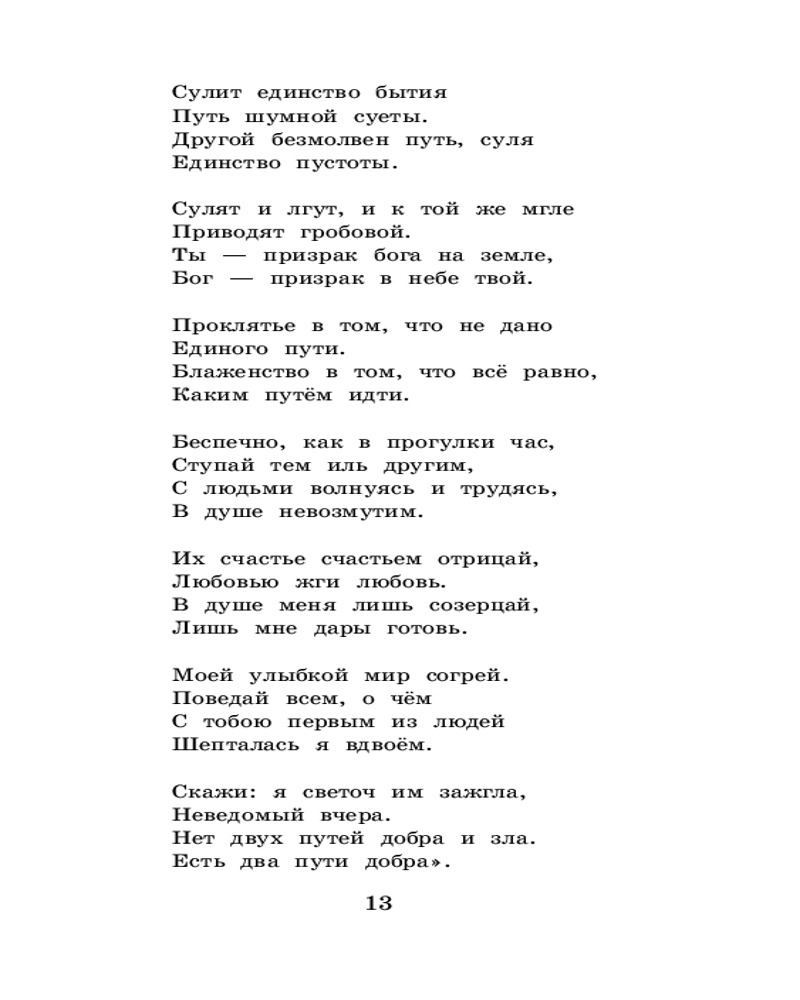 Сулит единство бытия
Путь шумной суеты.
Другой безмолвен путь, суля
Единство пустоты.

Сулят и лгут, и к той же мгле
Приводят гробовой.
Ты — призрак бога на земле,
Бог — призрак в небе твой.

Проклятье в том, что не дано
Единого пути.
Блаженство в том, что всё равно,
Каким путём идти.

Беспечно, как в прогулки час,
Ступай тем иль другим,
С людьми волнуясь и трудясь,
В душе невозмутим.

Их счастье счастьем отрицай,
Любовью жги любовь.
В душе меня лишь созерцай,
Лишь мне дары готовь.

Моей улыбкой мир согрей.
Поведай всем, о чём
С тобою первым из людей
Шепталась я вдвоём.

Скажи: я светоч им зажгла,
Неведомый вчера.
Нет двух путей добра и зла.
Есть два пути добра».

13